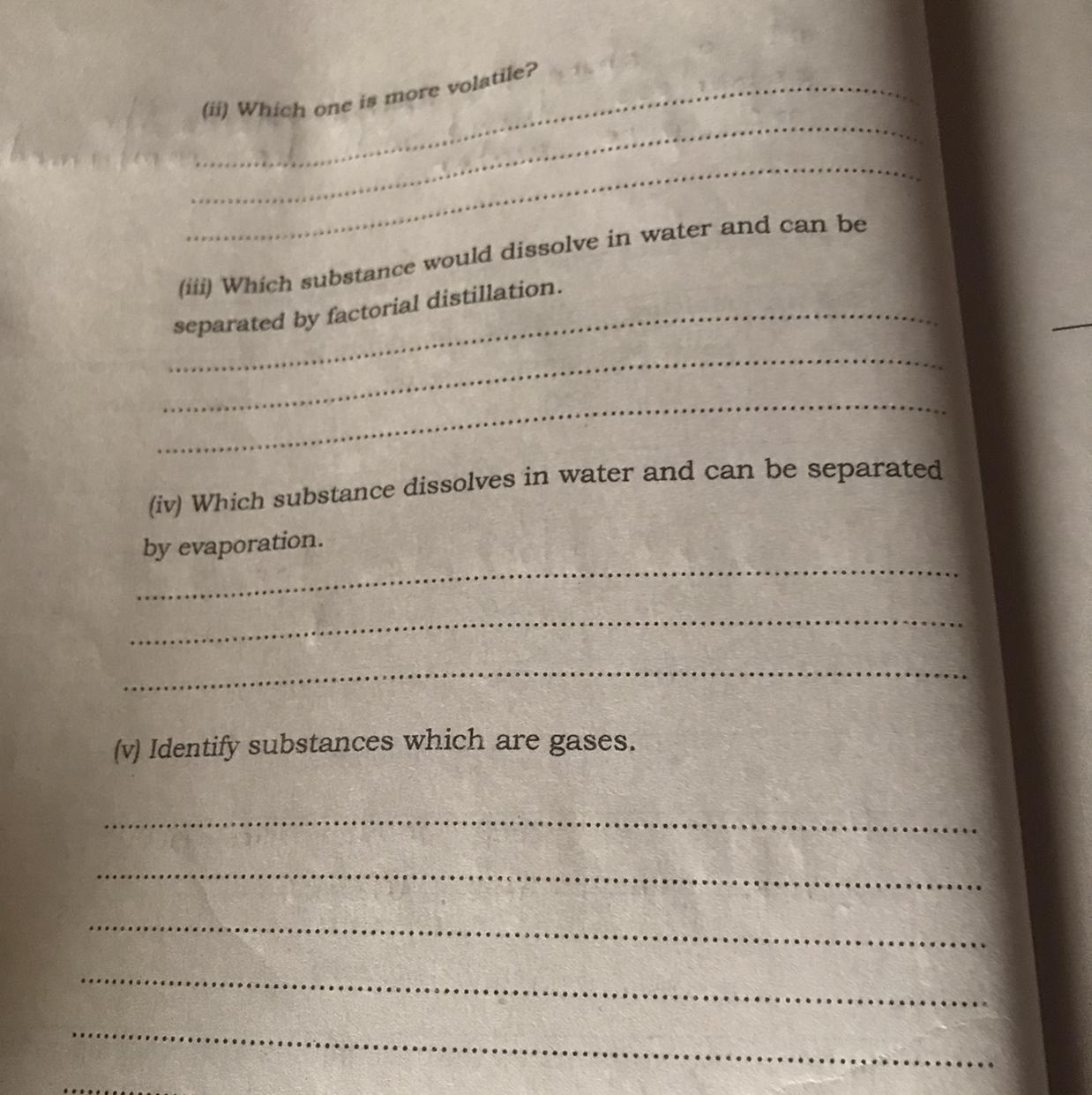 (ii) Which one is more volatile?

____

____

____

(iii) Which substance would dissolve in water and can be separated by factorial distillation.

____

____

____

(iv) Which substance dissolves in water and can be separated by evaporation.

____

____

____

(v) Identify substances which are gases.

____

____

____

____

____

____